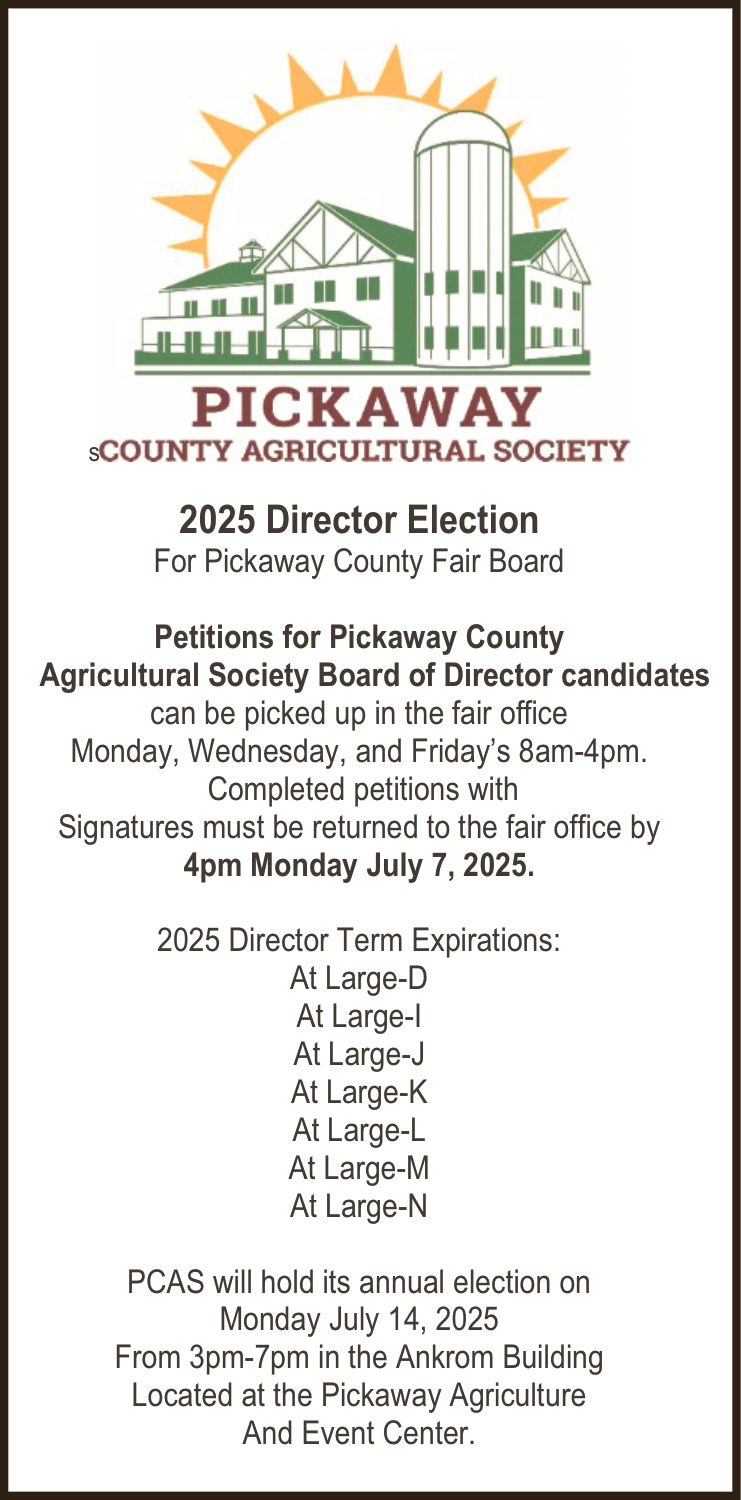 PICKAWAY
sCOUNTY AGRICULTURAL SOCIETY

2025 Director Election
For Pickaway County Fair Board

Petitions for Pickaway County Agricultural Society Board of Director candidates can be picked up in the fair office Monday, Wednesday, and Friday's 8am-4pm. Completed petitions with Signatures must be returned to the fair office by 4pm Monday July 7, 2025.

2025 Director Term Expirations:
At Large-D
At Large-I
At Large-J
At Large-K
At Large-L
At Large-M
At Large-N

PCAS will hold its annual election on Monday July 14, 2025 From 3pm-7pm in the Ankrom Building Located at the Pickaway Agriculture And Event Center.